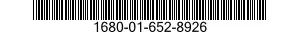 1680-01-652-8926